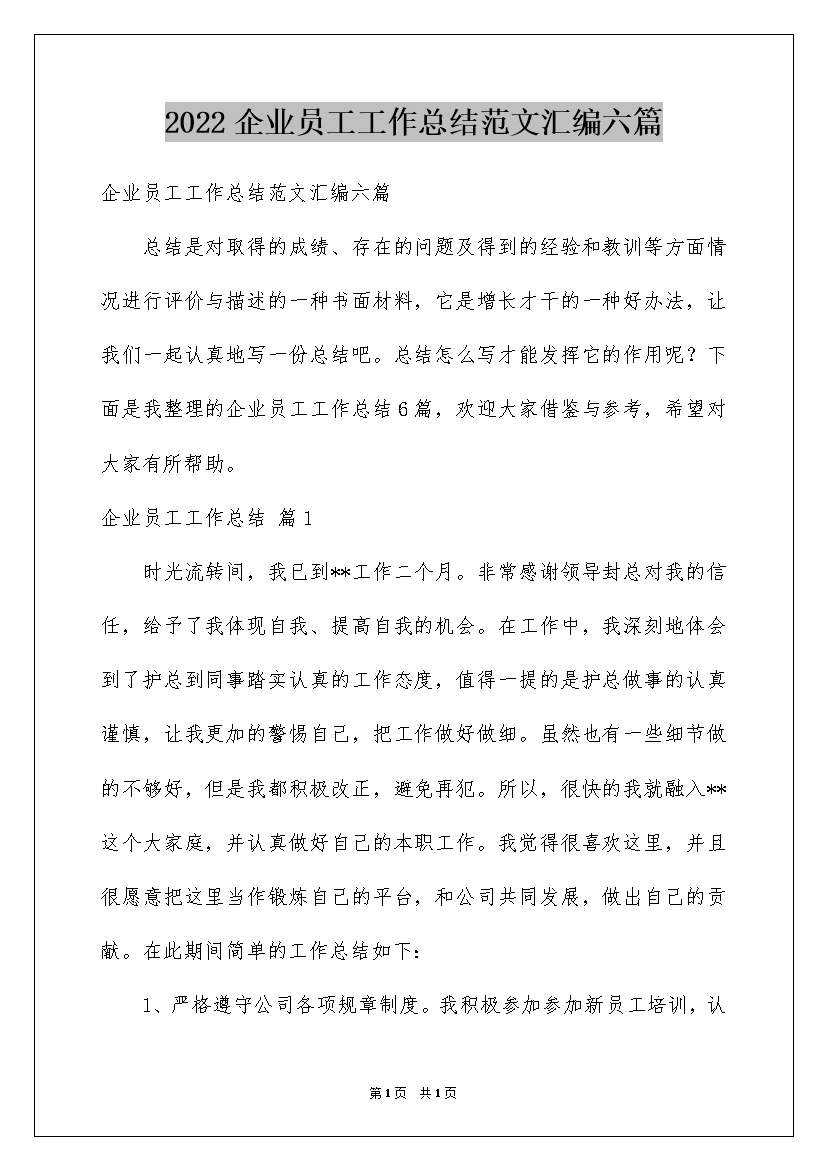 2022 企业员工工作总结范文汇编六篇

企业员工工作总结范文汇编六篇

总结是对取得的成绩、存在的问题及得到的经验和教训等方面情况进行评价与描述的一种书面材料，它是增长才干的一种好办法，让我们一起认真地写一份总结吧。总结怎么写才能发挥它的作用呢？下面是我整理的企业员工工作总结6篇，欢迎大家借鉴与参考，希望对大家有所帮助。

企业员工工作总结 篇1

时光流转间，我已到**工作二个月。非常感谢领导封总对我的信任，给予了我体现自我、提高自我的机会。在工作中，我深刻地体会到了护总到同事踏实认真的工作态度，值得一提的是护总做事的认真谨慎，让我更加的警惕自己，把工作做好做细。虽然也有一些细节做的不够好，但是我都积极改正，避免再犯。所以，很快的我就融入**这个大家庭，并认真做好自己的本职工作。我觉得很喜欢这里，并且很愿意把这里当作锻炼自己的平台，和公司共同发展，做出自己的贡献。在此期间简单的工作总结如下：

1、严格遵守公司各项规章制度。我积极参加参加新员工培训，认

第1页 共1页